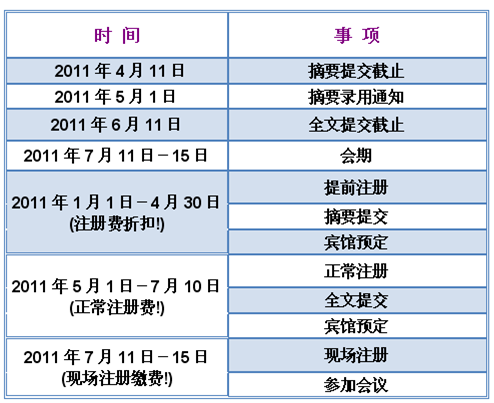 | 时 间 | 事 项 |
|---|---|
| 2011年4月11日 | 摘要提交截止 |
| 2011年5月1日 | 摘要录用通知 |
| 2011年6月11日 | 全文提交截止 |
| 2011年7月11日－15日 | 会期 |
| 2011年1月1日－4月30日 (注册费折扣!) | 提前注册 |
| | 摘要提交 |
| | 宾馆预定 |
| 2011年5月1日－7月10日 (正常注册费!) | 正常注册 |
| | 全文提交 |
| | 宾馆预定 |
| 2011年7月11日－15日 (现场注册缴费!) | 现场注册 |
| | 参加会议 |